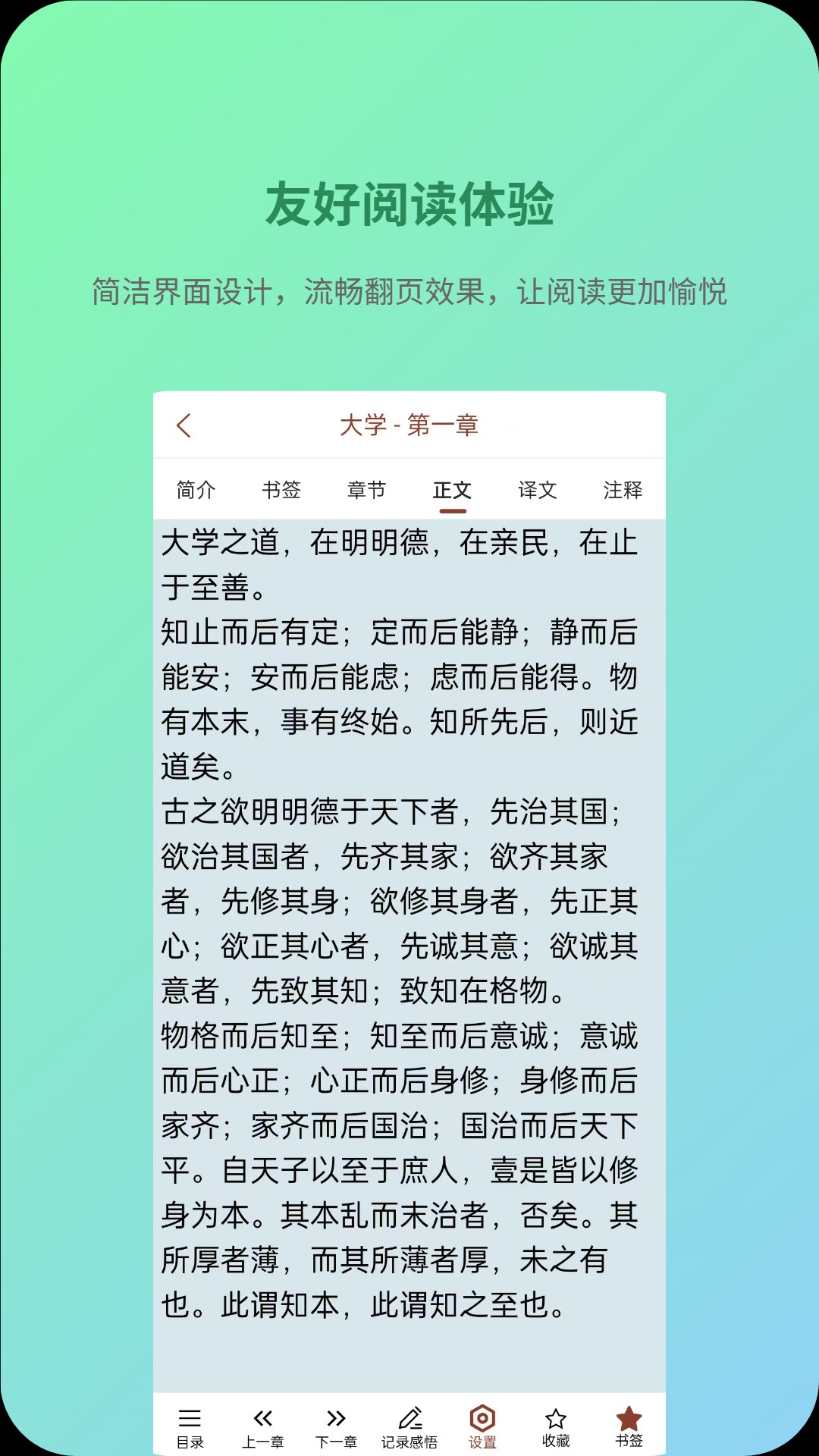 友好阅读体验

简洁界面设计，流畅翻页效果，让阅读更加愉悦

大学 - 第一章

简介 书签 章节 正文 译文 注释

大学之道，在明明德，在亲民，在止于至善。
知止而后有定；定而后能静；静而后能安；安而后能虑；虑而后能得。物有本末，事有终始。知所先后，则近道矣。
古之欲明明德于天下者，先治其国；欲治其国者，先齐其家；欲齐其家者，先修其身；欲修其身者，先正其心；欲正其心者，先诚其意；欲诚其意者，先致其知；致知在格物。
物格而后知至；知至而后意诚；意诚而后心正；心正而后身修；身修而后家齐；家齐而后国治；国治而后天下平。自天子以至于庶人，壹是皆以修身为本。其本乱而末治者，否矣。其所厚者薄，而其所薄者厚，未之有也。此谓知本，此谓知之至也。

目录 上一章 下一章 记录感悟 设置 收藏 书签